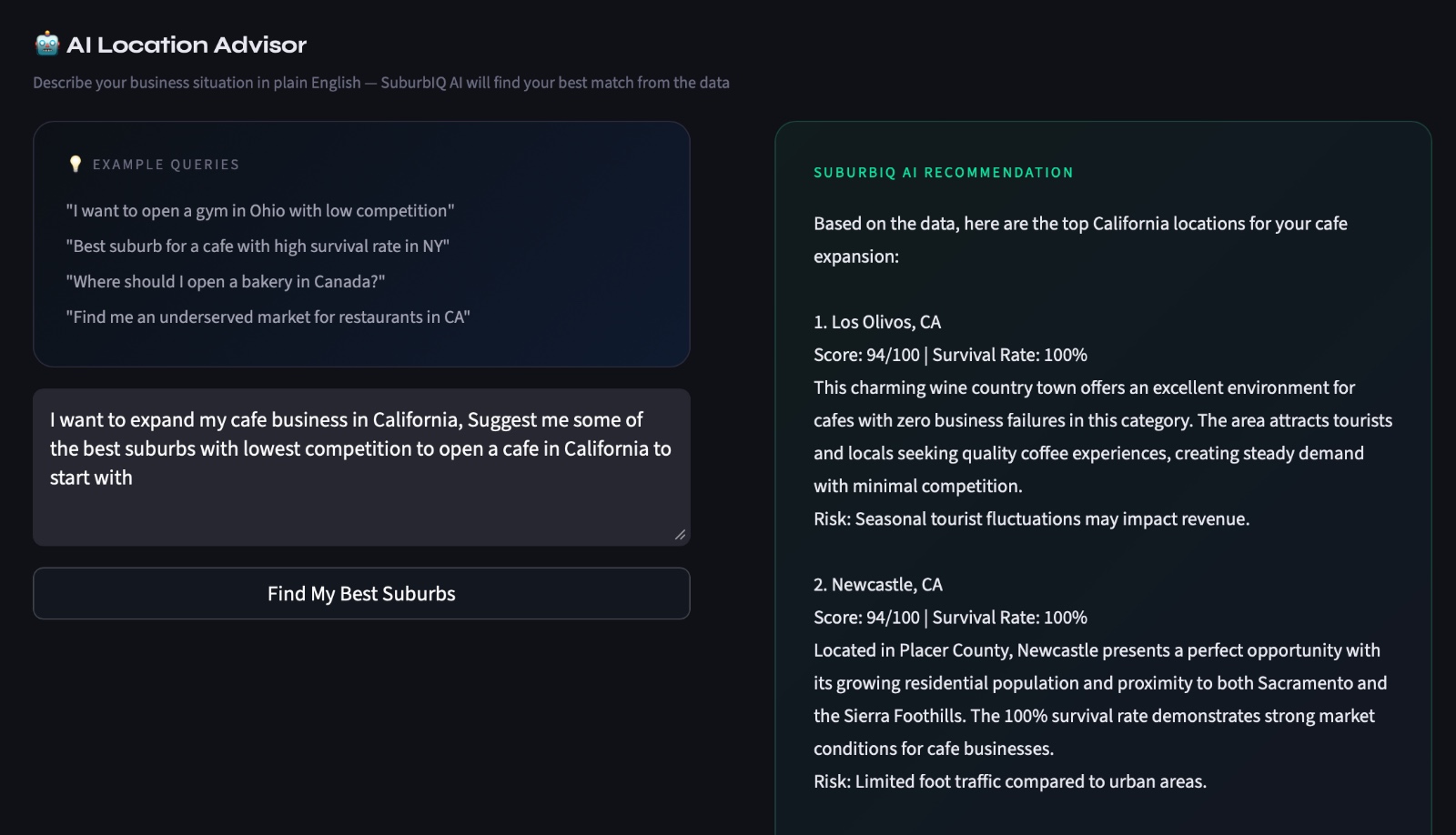 AI Location Advisor

Describe your business situation in plain English — SuburbIQ AI will find your best match from the data

EXAMPLE QUERIES

"I want to open a gym in Ohio with low competition"

"Best suburb for a cafe with high survival rate in NY"

"Where should I open a bakery in Canada?"

"Find me an underserved market for restaurants in CA"

I want to expand my cafe business in California, Suggest me some of the best suburbs with lowest competition to open a cafe in California to start with

Find My Best Suburbs

SUBURBIQ AI RECOMMENDATION

Based on the data, here are the top California locations for your cafe expansion:

1. Los Olivos, CA
Score: 94/100 | Survival Rate: 100%
This charming wine country town offers an excellent environment for cafes with zero business failures in this category. The area attracts tourists and locals seeking quality coffee experiences, creating steady demand with minimal competition.
Risk: Seasonal tourist fluctuations may impact revenue.

2. Newcastle, CA
Score: 94/100 | Survival Rate: 100%
Located in Placer County, Newcastle presents a perfect opportunity with its growing residential population and proximity to both Sacramento and the Sierra Foothills. The 100% survival rate demonstrates strong market conditions for cafe businesses.
Risk: Limited foot traffic compared to urban areas.